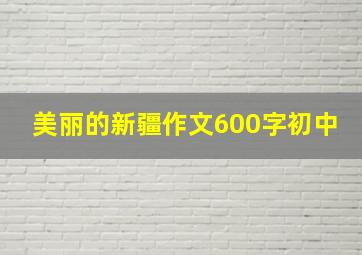 美丽的新疆作文600字初中